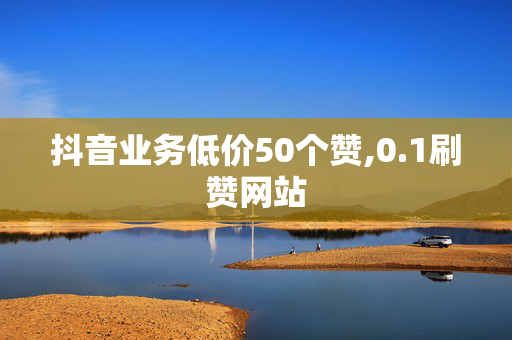 抖音业务低价50个赞,0.1刷赞网站